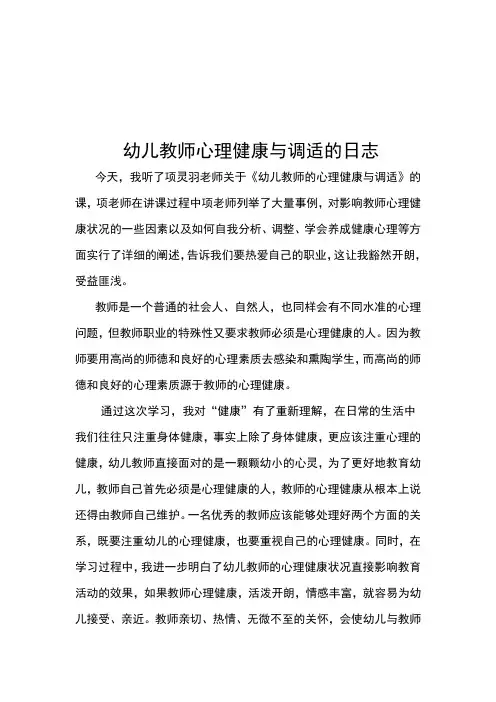 幼儿教师心理健康与调适的日志

今天，我听了项灵羽老师关于《幼儿教师的心理健康与调适》的课，项老师在讲课过程中项老师列举了大量事例，对影响教师心理健康状况的一些因素以及如何自我分析、调整、学会养成健康心理等方面实行了详细的阐述，告诉我们要热爱自己的职业，这让我豁然开朗，受益匪浅。

教师是一个普通的社会人、自然人，也同样会有不同水准的心理问题，但教师职业的特殊性又要求教师必须是心理健康的人。因为教师要用高尚的师德和良好的心理素质去感染和熏陶学生，而高尚的师德和良好的心理素质源于教师的心理健康。

通过这次学习，我对“健康”有了重新理解，在日常的生活中我们往往只注重身体健康，事实上除了身体健康，更应该注重心理的健康，幼儿教师直接面对的是一颗颗幼小的心灵，为了更好地教育幼儿，教师自己首先必须是心理健康的人，教师的心理健康从根本上说还得由教师自己维护。一名优秀的教师应该能够处理好两个方面的关系，既要注重幼儿的心理健康，也要重视自己的心理健康。同时，在学习过程中，我进一步明白了幼儿教师的心理健康状况直接影响教育活动的效果，如果教师心理健康，活泼开朗，情感丰富，就容易为幼儿接受、亲近。教师亲切、热情、无微不至的关怀，会使幼儿与教师